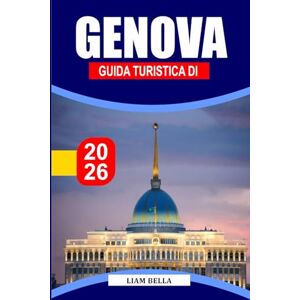 GENOVA
GUIDA TURISTICA DI

20
26

LIAM BELLA